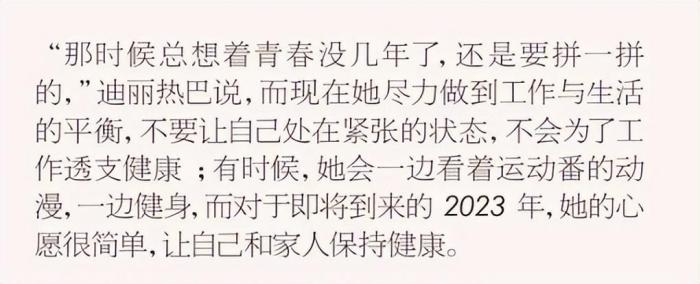 “那时候总想着青春没几年了，还是要拼一拼的，”迪丽热巴说，而现在她尽力做到工作与生活的平衡，不要让自己处在紧张的状态，不会为了工作透支健康 ；有时候，她会一边看着运动番的动漫，一边健身，而对于即将到来的 2023 年，她的心愿很简单，让自己和家人保持健康。